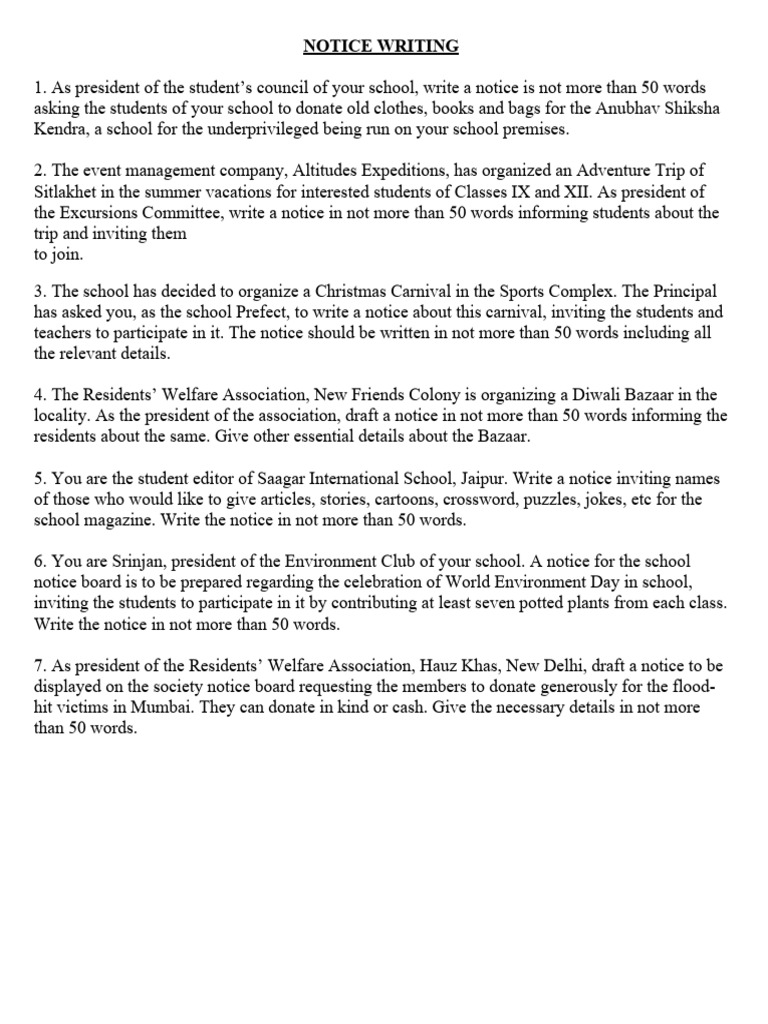 NOTICE WRITING

1. As president of the student's council of your school, write a notice is not more than 50 words asking the students of your school to donate old clothes, books and bags for the Anubhav Shiksha Kendra, a school for the underprivileged being run on your school premises.

2. The event management company, Altitudes Expeditions, has organized an Adventure Trip of Sitlakhet in the summer vacations for interested students of Classes IX and XII. As president of the Excursions Committee, write a notice in not more than 50 words informing students about the trip and inviting them
to join.

3. The school has decided to organize a Christmas Carnival in the Sports Complex. The Principal has asked you, as the school Prefect, to write a notice about this carnival, inviting the students and teachers to participate in it. The notice should be written in not more than 50 words including all the relevant details.

4. The Residents' Welfare Association, New Friends Colony is organizing a Diwali Bazaar in the locality. As the president of the association, draft a notice in not more than 50 words informing the residents about the same. Give other essential details about the Bazaar.

5. You are the student editor of Saagar International School, Jaipur. Write a notice inviting names of those who would like to give articles, stories, cartoons, crossword, puzzles, jokes, etc for the school magazine. Write the notice in not more than 50 words.

6. You are Srinjan, president of the Environment Club of your school. A notice for the school notice board is to be prepared regarding the celebration of World Environment Day in school, inviting the students to participate in it by contributing at least seven potted plants from each class. Write the notice in not more than 50 words.

7. As president of the Residents' Welfare Association, Hauz Khas, New Delhi, draft a notice to be displayed on the society notice board requesting the members to donate generously for the flood-hit victims in Mumbai. They can donate in kind or cash. Give the necessary details in not more than 50 words.